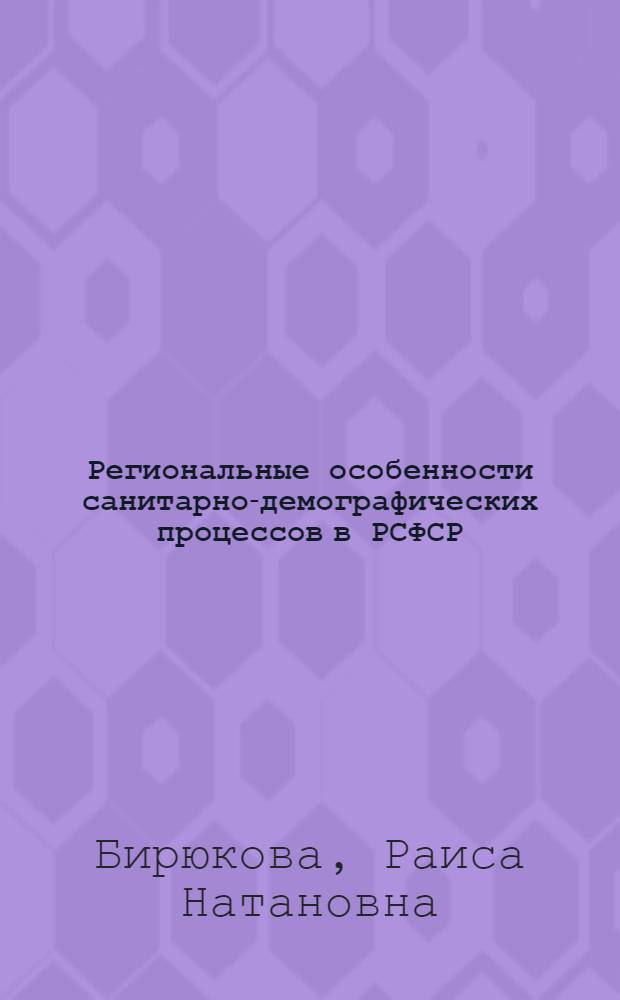 Региональные особенности санитарно-демографических процессов в РСФСР

Бирюкова, Раиса Натановна